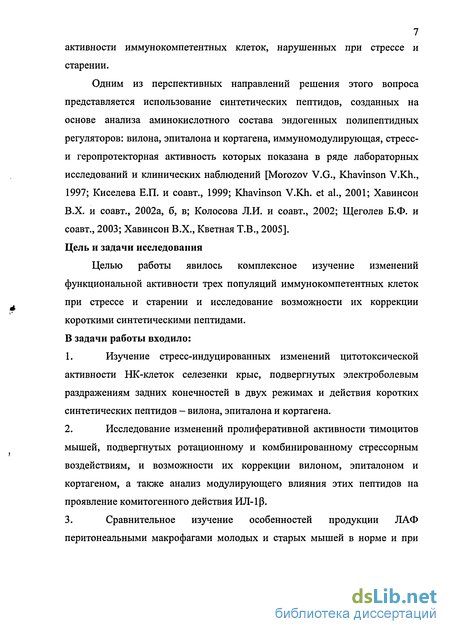 7

активности иммунокомпетентных клеток, нарушенных при стрессе и старении.

Одним из перспективных направлений решения этого вопроса представляется использование синтетических пептидов, созданных на основе анализа аминокислотного состава эндогенных полипептидных регуляторов: вилона, эпиталона и кортагена, иммуномодулирующая, стресс- и геропротекторная активность которых показана в ряде лабораторных исследований и клинических наблюдений [Morozov V.G., Khavinson V.Kh., 1997; Киселева Е.П. и соавт., 1999; Khavinson V.Kh. et al., 2001; Хавинсон В.Х. и соавт., 2002а, б, в; Колосова Л.И. и соавт., 2002; Щеголев Б.Ф. и соавт., 2003; Хавинсон В.Х., Кветная Т.В., 2005].

Цель и задачи исследования

Целью работы явилось комплексное изучение изменений функциональной активности трех популяций иммунокомпетентных клеток при стрессе и старении и исследование возможности их коррекции короткими синтетическими пептидами.

В задачи работы входило:

1. Изучение стресс-индуцированных изменений цитотоксической активности НК-клеток селезенки крыс, подвергнутых электроболевым раздражениям задних конечностей в двух режимах и действия коротких синтетических пептидов – вилона, эпиталона и кортагена.

2. Исследование изменений пролиферативной активности тимоцитов мышей, подвергнутых ротационному и комбинированному стрессорным воздействиям, и возможности их коррекции вилоном, эпиталоном и кортагеном, а также анализ модулирующего влияния этих пептидов на проявление комитогенного действия ИЛ-1β.

3. Сравнительное изучение особенностей продукции ЛАФ перитонеальными макрофагами молодых и старых мышей в норме и при

dsLib.net
библиотека диссертаций